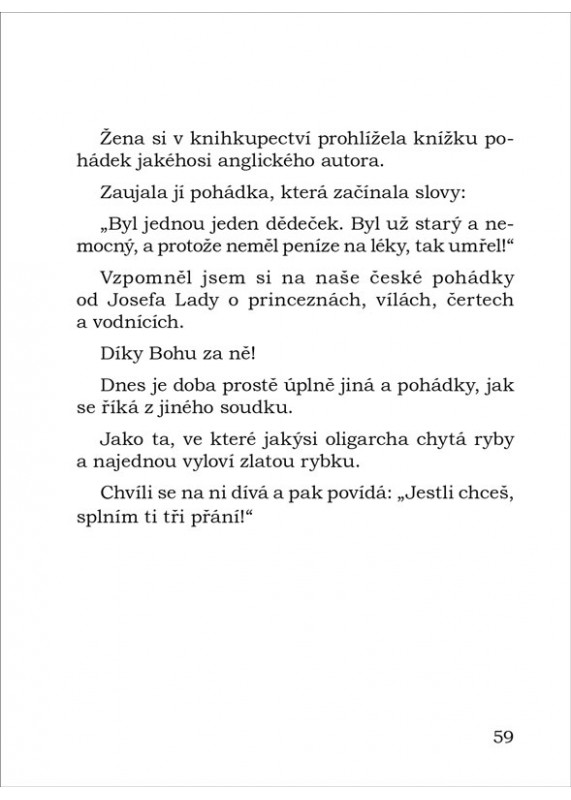 Žena si v knihkupectví prohlížela knížku pohádek jakéhosi anglického autora.

Zaujala jí pohádka, která začínala slovy:

„Byl jednou jeden dědeček. Byl už starý a nemocný, a protože neměl peníze na léky, tak umřel!“

Vzpomněl jsem si na naše české pohádky od Josefa Lady o princeznách, vílách, čertech a vodnících.

Díky Bohu za ně!

Dnes je doba prostě úplně jiná a pohádky, jak se říká z jiného soudku.

Jako ta, ve které jakýsi oligarcha chytá ryby a najednou vyloví zlatou rybku.

Chvíli se na ni dívá a pak povídá: „Jestli chceš, splním ti tři přání!“

59